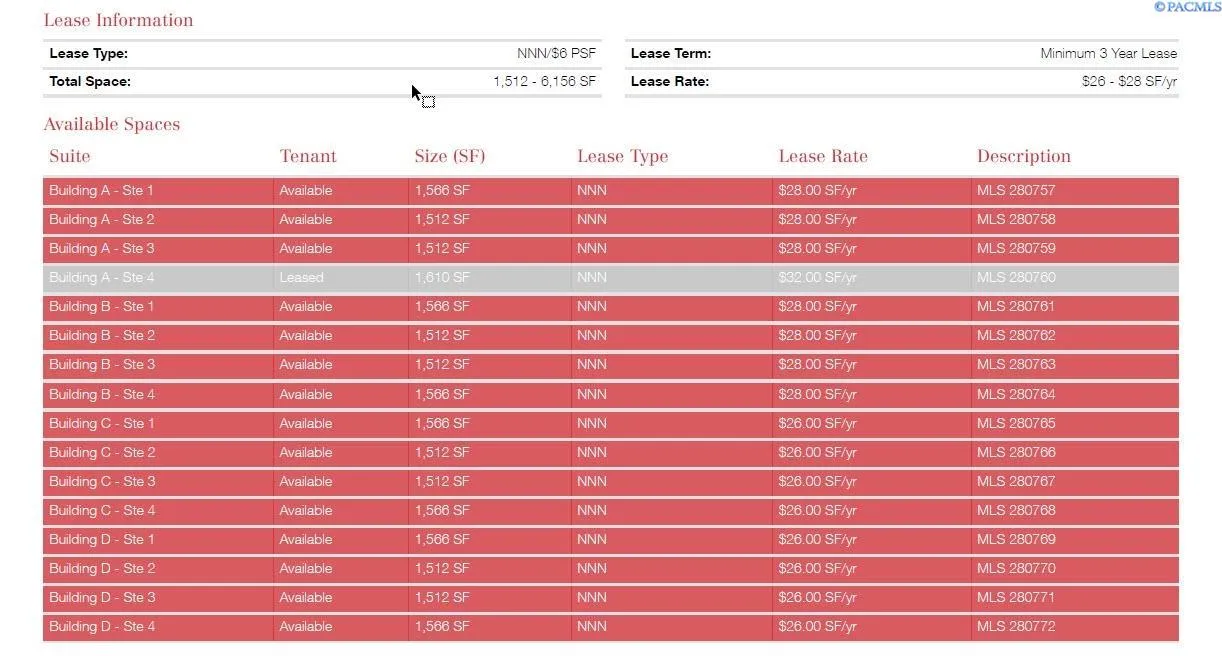 ©PACMLS

Lease Information

| Lease Type: | NNN/$6 PSF | Lease Term: | Minimum 3 Year Lease |
|---|---|---|---|
| Total Space: | 1,512 - 6,156 SF | Lease Rate: | $26 - $28 SF/yr |

Available Spaces

| Suite | Tenant | Size (SF) | Lease Type | Lease Rate | Description |
|---|---|---|---|---|---|
| Building A - Ste 1 | Available | 1,566 SF | NNN | $28.00 SF/yr | MLS 280757 |
| Building A - Ste 2 | Available | 1,512 SF | NNN | $28.00 SF/yr | MLS 280758 |
| Building A - Ste 3 | Available | 1,512 SF | NNN | $28.00 SF/yr | MLS 280759 |
| Building A - Ste 4 | Leased | 1,610 SF | NNN | $32.00 SF/yr | MLS 280760 |
| Building B - Ste 1 | Available | 1,566 SF | NNN | $28.00 SF/yr | MLS 280761 |
| Building B - Ste 2 | Available | 1,512 SF | NNN | $28.00 SF/yr | MLS 280762 |
| Building B - Ste 3 | Available | 1,512 SF | NNN | $28.00 SF/yr | MLS 280763 |
| Building B - Ste 4 | Available | 1,566 SF | NNN | $28.00 SF/yr | MLS 280764 |
| Building C - Ste 1 | Available | 1,566 SF | NNN | $26.00 SF/yr | MLS 280765 |
| Building C - Ste 2 | Available | 1,512 SF | NNN | $26.00 SF/yr | MLS 280766 |
| Building C - Ste 3 | Available | 1,512 SF | NNN | $26.00 SF/yr | MLS 280767 |
| Building C - Ste 4 | Available | 1,566 SF | NNN | $26.00 SF/yr | MLS 280768 |
| Building D - Ste 1 | Available | 1,566 SF | NNN | $26.00 SF/yr | MLS 280769 |
| Building D - Ste 2 | Available | 1,512 SF | NNN | $26.00 SF/yr | MLS 280770 |
| Building D - Ste 3 | Available | 1,512 SF | NNN | $26.00 SF/yr | MLS 280771 |
| Building D - Ste 4 | Available | 1,566 SF | NNN | $26.00 SF/yr | MLS 280772 |